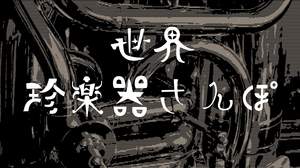 世界
珍楽器さんぽ